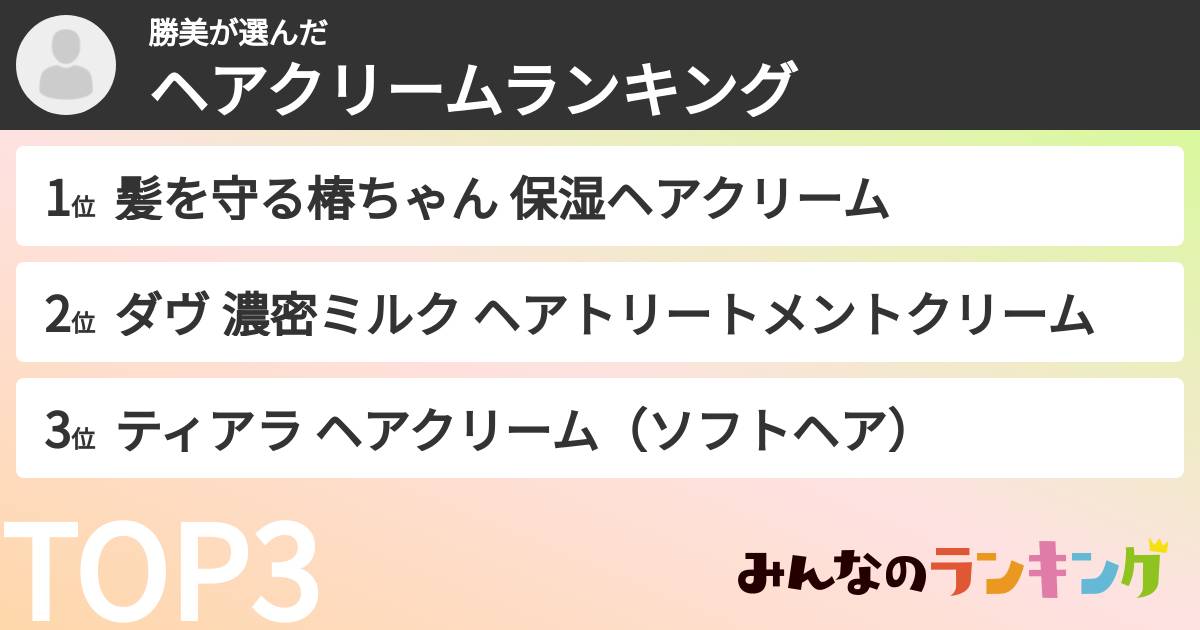 勝美が選んだ
ヘアクリームランキング

1位 髪を守る椿ちゃん 保湿ヘアクリーム

2位 ダヴ 濃密ミルク ヘアトリートメントクリーム

3位 ティアラ ヘアクリーム（ソフトヘア）

TOP3

みんなのランキング